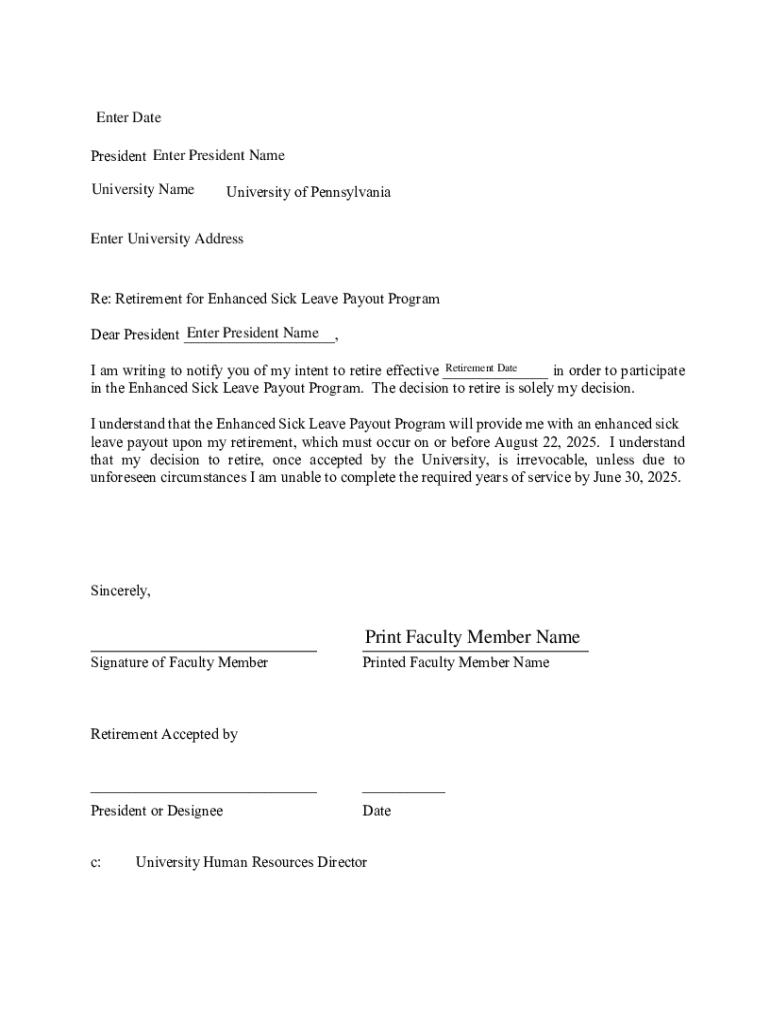 Enter Date

President Enter President Name

University Name University of Pennsylvania

Enter University Address

Re: Retirement for Enhanced Sick Leave Payout Program

Dear President Enter President Name,

I am writing to notify you of my intent to retire effective Retirement Date in order to participate in the Enhanced Sick Leave Payout Program. The decision to retire is solely my decision.

I understand that the Enhanced Sick Leave Payout Program will provide me with an enhanced sick leave payout upon my retirement, which must occur on or before August 22, 2025. I understand that my decision to retire, once accepted by the University, is irrevocable, unless due to unforeseen circumstances I am unable to complete the required years of service by June 30, 2025.

Sincerely,

Print Faculty Member Name

Signature of Faculty Member

Printed Faculty Member Name

Retirement Accepted by

President or Designee

Date

c: University Human Resources Director